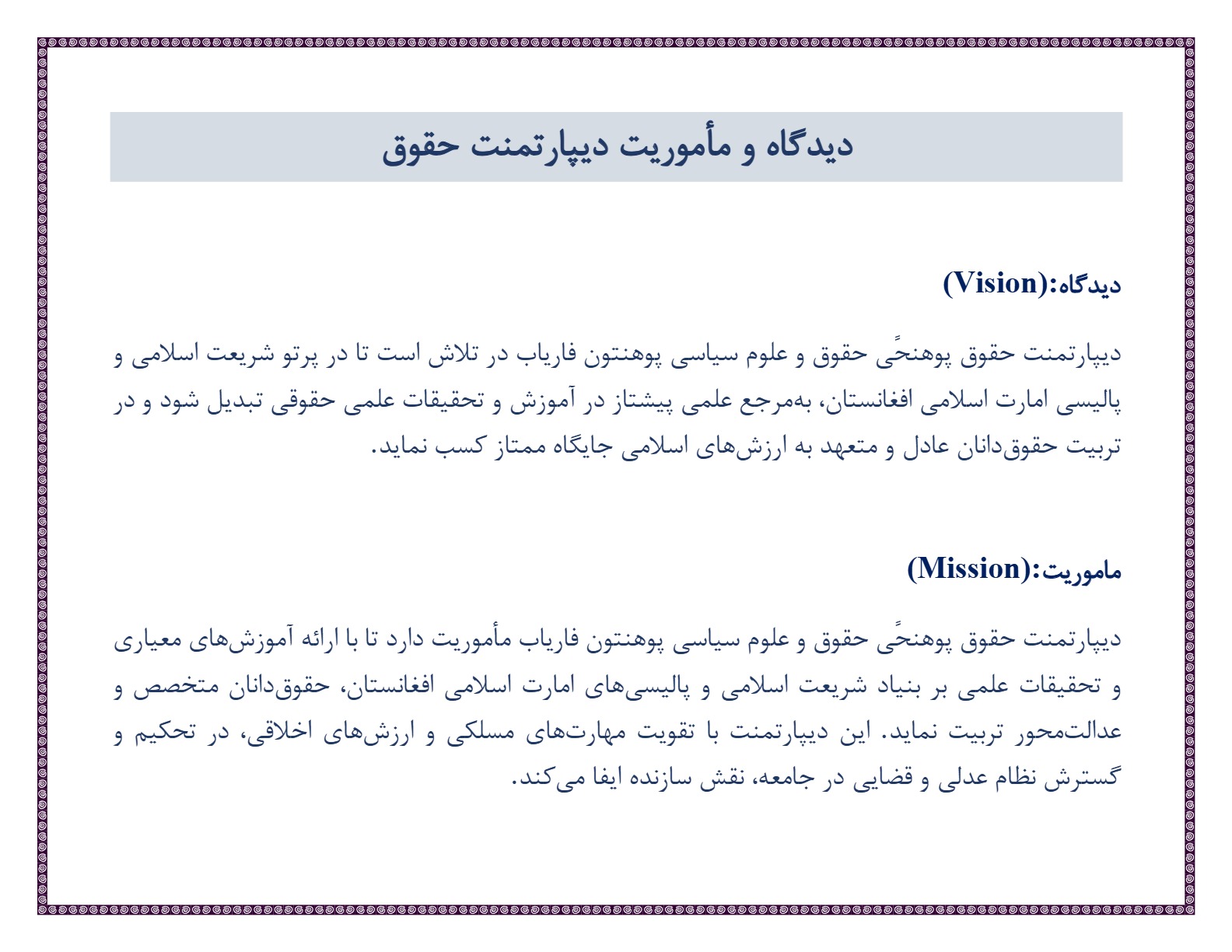 دیدگاه و مأموریت دیپارتمنت حقوق

دیدگاه:(Vision)

دیپارتمنت حقوق پوهنحًی حقوق و علوم سیاسی پوهنتون فاریاب در تلاش است تا در پرتو شریعت اسلامی و پالیسی امارت اسلامی افغانستان، به‌مرجع علمی پیشتاز در آموزش و تحقیقات علمی حقوقی تبدیل شود و در تربیت حقوق‌دانان عادل و متعهد به ارزش‌های اسلامی جایگاه ممتاز کسب نماید.

ماموریت:(Mission)

دیپارتمنت حقوق پوهنحًی حقوق و علوم سیاسی پوهنتون فاریاب مأموریت دارد تا با ارائه آموزش‌های معیاری و تحقیقات علمی بر بنیاد شریعت اسلامی و پالیسی‌های امارت اسلامی افغانستان، حقوق‌دانان متخصص و عدالت‌محور تربیت نماید. این دیپارتمنت با تقویت مهارت‌های مسلکی و ارزش‌های اخلاقی، در تحکیم و گسترش نظام عدلی و قضایی در جامعه، نقش سازنده ایفا می‌کند.